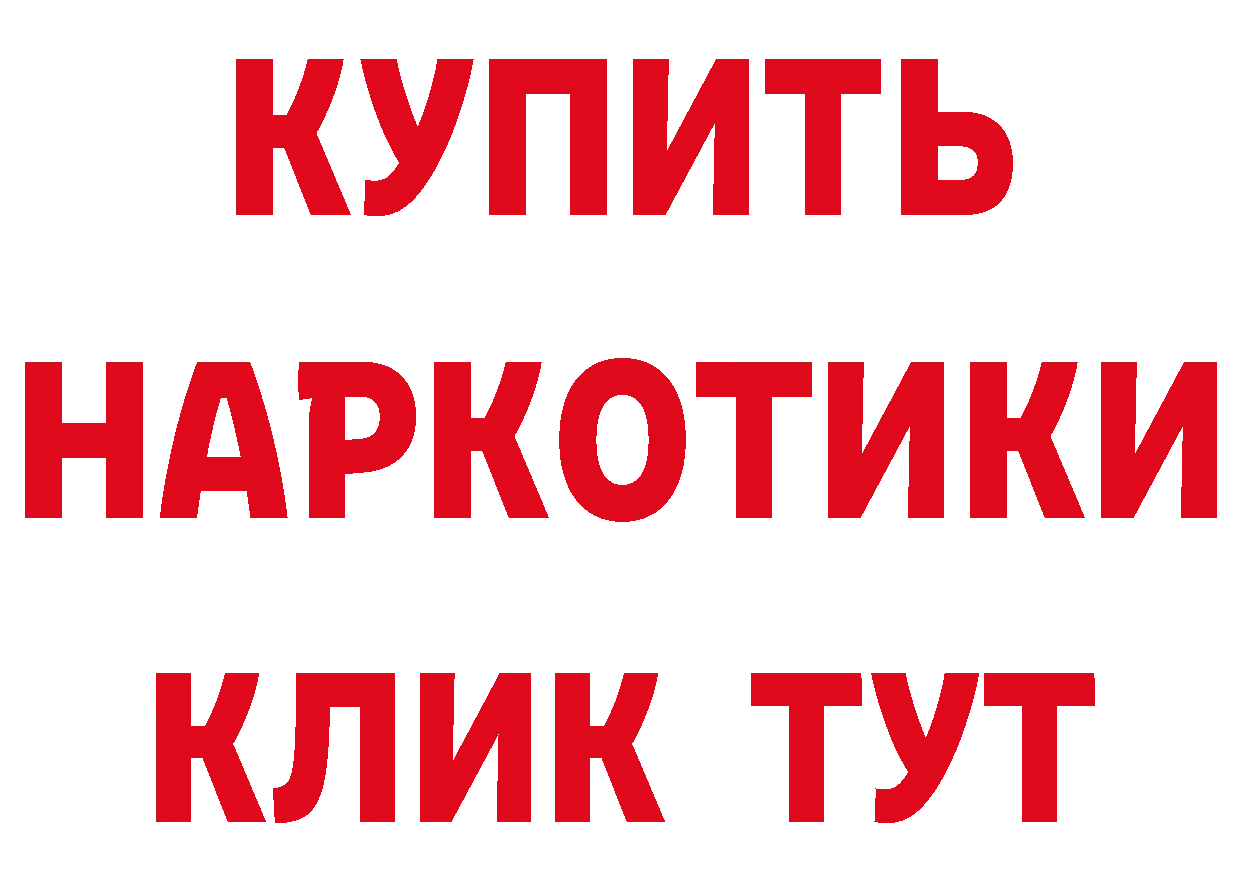 КУПИТЬ
НАРКОТИКИ
КЛИК ТУТ